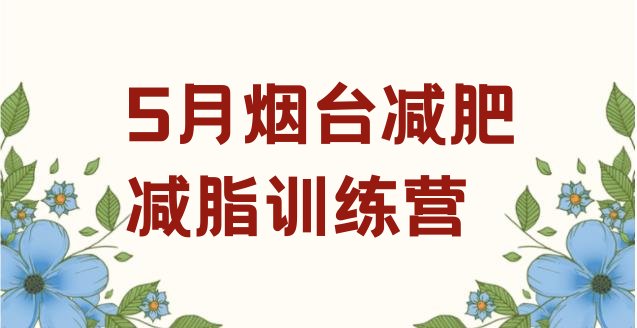 5月烟台减肥
减脂训练营